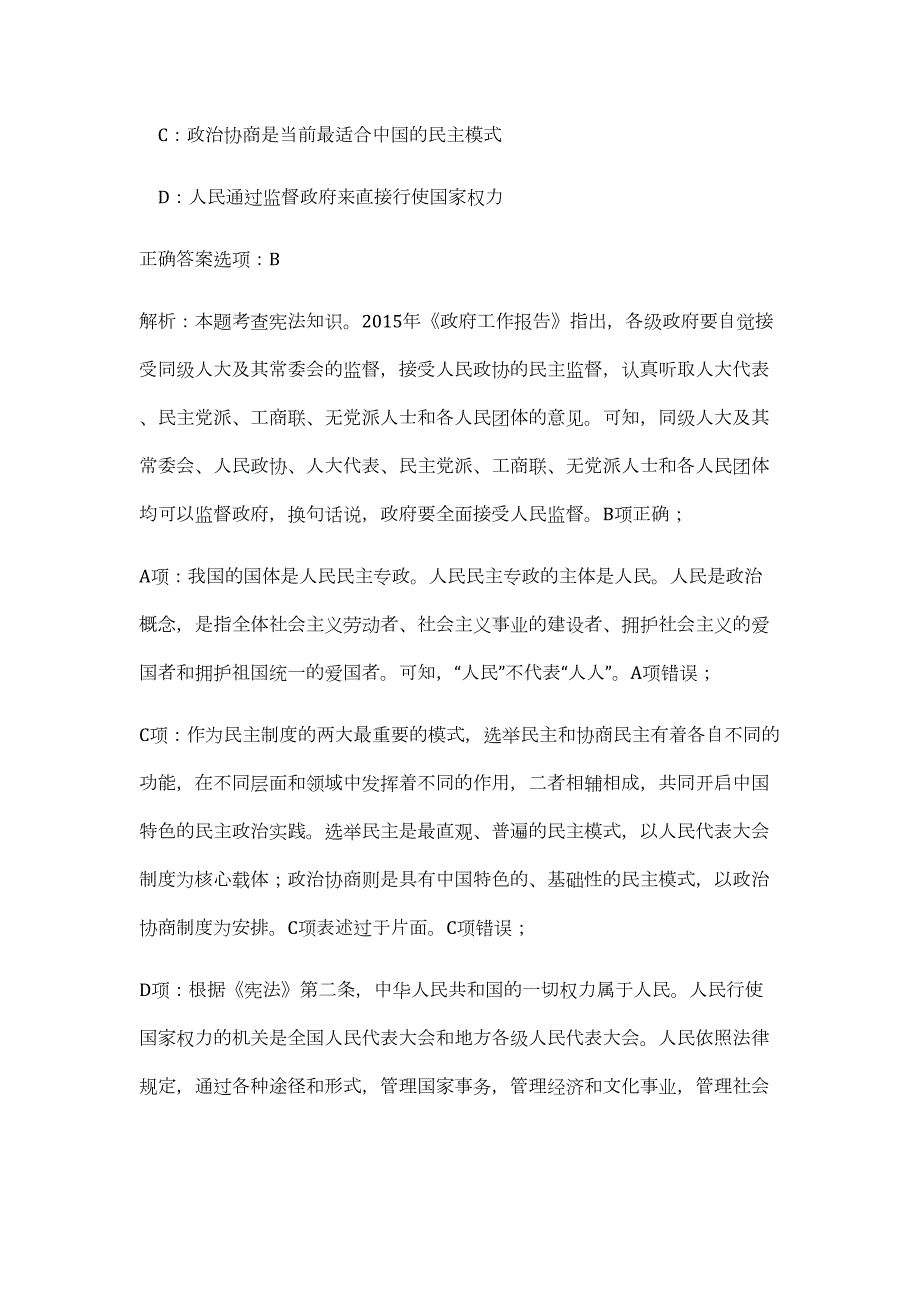 C：政治协商是当前最适合中国的民主模式

D：人民通过监督政府来直接行使国家权力

正确答案选项：B

解析：本题考查宪法知识。2015年《政府工作报告》指出，各级政府要自觉接受同级人大及其常委会的监督，接受人民政协的民主监督，认真听取人大代表、民主党派、工商联、无党派人士和各人民团体的意见。可知，同级人大及其常委会、人民政协、人大代表、民主党派、工商联、无党派人士和各人民团体均可以监督政府，换句话说，政府要全面接受人民监督。B项正确；

A项：我国的国体是人民民主专政。人民民主专政的主体是人民。人民是政治概念，是指全体社会主义劳动者、社会主义事业的建设者、拥护社会主义的爱国者和拥护祖国统一的爱国者。可知，“人民”不代表“人人”。A项错误；

C项：作为民主制度的两大最重要的模式，选举民主和协商民主有着各自不同的功能，在不同层面和领域中发挥着不同的作用，二者相辅相成，共同开启中国特色的民主政治实践。选举民主是最直观、普遍的民主模式，以人民代表大会制度为核心载体；政治协商则是具有中国特色的、基础性的民主模式，以政治协商制度为安排。C项表述过于片面。C项错误；

D项：根据《宪法》第二条，中华人民共和国的一切权力属于人民。人民行使国家权力的机关是全国人民代表大会和地方各级人民代表大会。人民依照法律规定，通过各种途径和形式，管理国家事务，管理经济和文化事业，管理社会